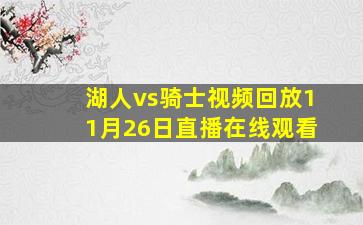 湖人vs骑士视频回放11月26日直播在线观看